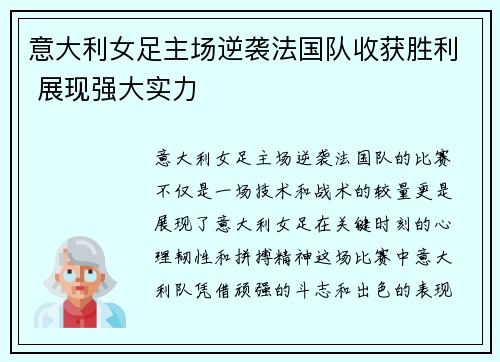 意大利女足主场逆袭法国队收获胜利 展现强大实力

意大利女足主场逆袭法国队的比赛不仅是一场技术和战术的较量更是展现了意大利女足在关键时刻的心理韧性和拼搏精神这场比赛中意大利队凭借顽强的斗志和出色的表现